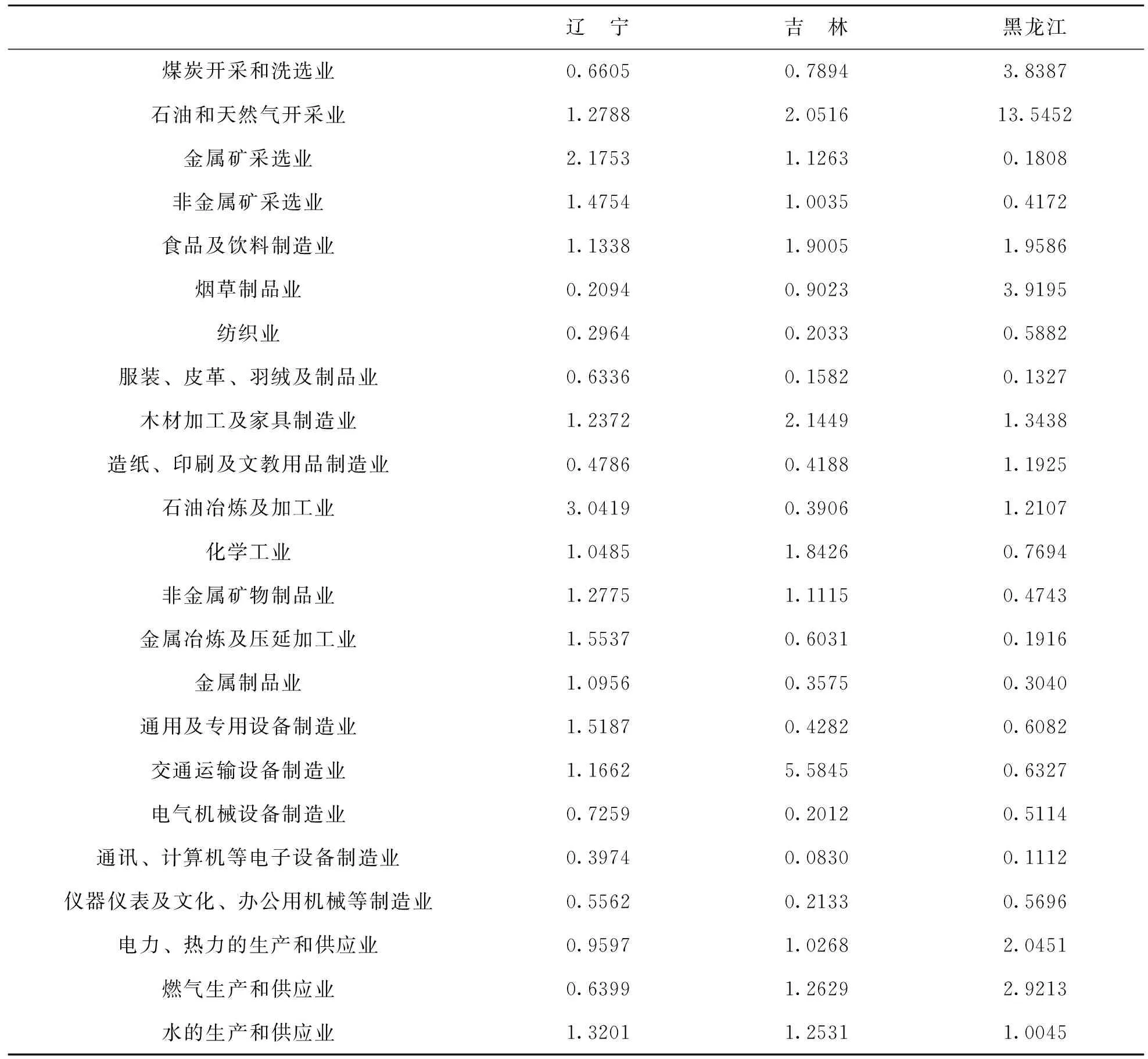 |  | 辽　宁 | 吉　林 | 黑龙江 |
|---|---|---|---|
| 煤炭开采和洗选业 | 0.6605 | 0.7894 | 3.8387 |
| 石油和天然气开采业 | 1.2788 | 2.0516 | 13.5452 |
| 金属矿采选业 | 2.1753 | 1.1263 | 0.1808 |
| 非金属矿采选业 | 1.4754 | 1.0035 | 0.4172 |
| 食品及饮料制造业 | 1.1338 | 1.9005 | 1.9586 |
| 烟草制品业 | 0.2094 | 0.9023 | 3.9195 |
| 纺织业 | 0.2964 | 0.2033 | 0.5882 |
| 服装、皮革、羽绒及制品业 | 0.6336 | 0.1582 | 0.1327 |
| 木材加工及家具制造业 | 1.2372 | 2.1449 | 1.3438 |
| 造纸、印刷及文教用品制造业 | 0.4786 | 0.4188 | 1.1925 |
| 石油冶炼及加工业 | 3.0419 | 0.3906 | 1.2107 |
| 化学工业 | 1.0485 | 1.8426 | 0.7694 |
| 非金属矿物制品业 | 1.2775 | 1.1115 | 0.4743 |
| 金属冶炼及压延加工业 | 1.5537 | 0.6031 | 0.1916 |
| 金属制品业 | 1.0956 | 0.3575 | 0.3040 |
| 通用及专用设备制造业 | 1.5187 | 0.4282 | 0.6082 |
| 交通运输设备制造业 | 1.1662 | 5.5845 | 0.6327 |
| 电气机械设备制造业 | 0.7259 | 0.2012 | 0.5114 |
| 通讯、计算机等电子设备制造业 | 0.3974 | 0.0830 | 0.1112 |
| 仪器仪表及文化、办公用机械等制造业 | 0.5562 | 0.2133 | 0.5696 |
| 电力、热力的生产和供应业 | 0.9597 | 1.0268 | 2.0451 |
| 燃气生产和供应业 | 0.6399 | 1.2629 | 2.9213 |
| 水的生产和供应业 | 1.3201 | 1.2531 | 1.0045 |